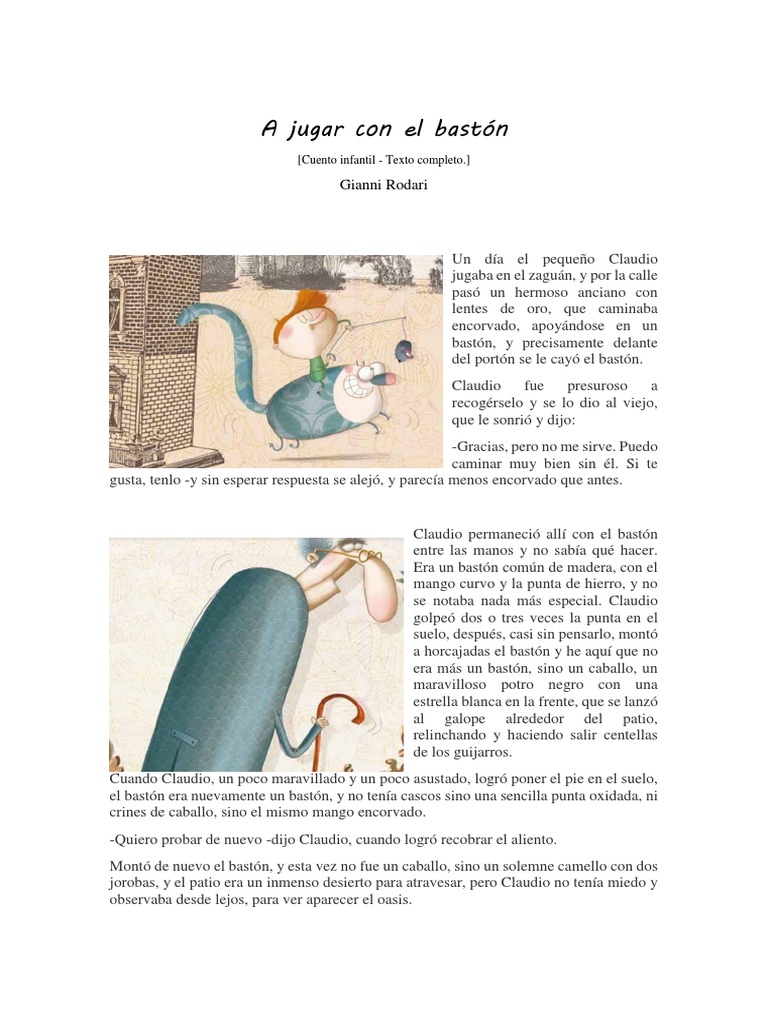 A jugar con el bastón

[Cuento infantil - Texto completo.]

Gianni Rodari

Un día el pequeño Claudio jugaba en el zaguán, y por la calle pasó un hermoso anciano con lentes de oro, que caminaba encorvado, apoyándose en un bastón, y precisamente delante del portón se le cayó el bastón.

Claudio fue presuroso a recogérselo y se lo dio al viejo, que le sonrió y dijo:

-Gracias, pero no me sirve. Puedo caminar muy bien sin él. Si te gusta, tenlo -y sin esperar respuesta se alejó, y parecía menos encorvado que antes.

Claudio permaneció allí con el bastón entre las manos y no sabía qué hacer. Era un bastón común de madera, con el mango curvo y la punta de hierro, y no se notaba nada más especial. Claudio golpeó dos o tres veces la punta en el suelo, después, casi sin pensarlo, montó a horcajadas el bastón y he aquí que no era más un bastón, sino un caballo, un maravilloso potro negro con una estrella blanca en la frente, que se lanzó al galope alrededor del patio, relinchando y haciendo salir centellas de los guijarros.

Cuando Claudio, un poco maravillado y un poco asustado, logró poner el pie en el suelo, el bastón era nuevamente un bastón, y no tenía cascos sino una sencilla punta oxidada, ni crines de caballo, sino el mismo mango encorvado.

-Quiero probar de nuevo -dijo Claudio, cuando logró recobrar el aliento.

Montó de nuevo el bastón, y esta vez no fue un caballo, sino un solemne camello con dos jorobas, y el patio era un inmenso desierto para atravesar, pero Claudio no tenía miedo y observaba desde lejos, para ver aparecer el oasis.